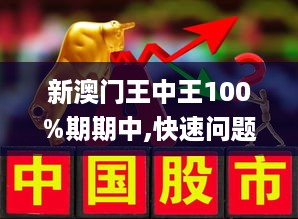 新澳门王中王100%期期中,快速问题

中国股市